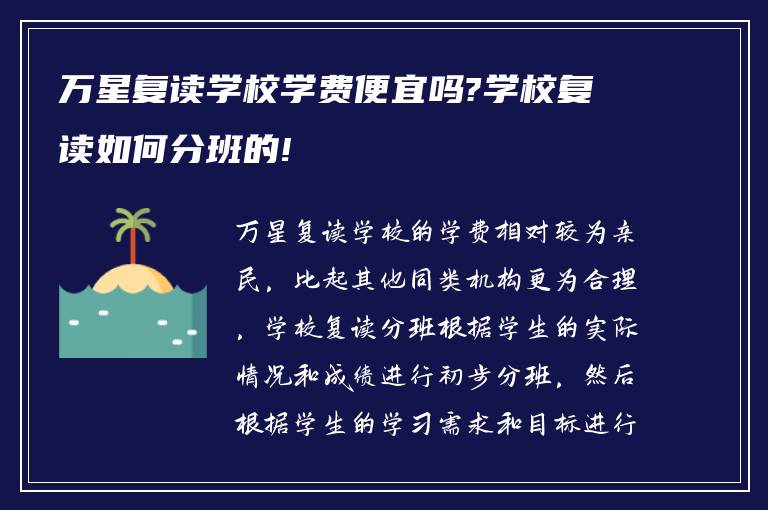 万星复读学校学费便宜吗?学校复读如何分班的!

万星复读学校的学费相对较为亲民，比起其他同类机构更为合理，学校复读分班根据学生的实际情况和成绩进行初步分班，然后根据学生的学习需求和目标进行